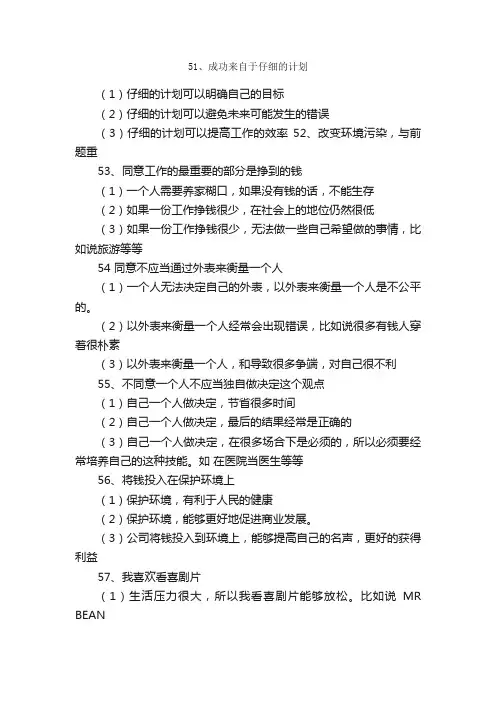 51、成功来自于仔细的计划

（1）仔细的计划可以明确自己的目标

（2）仔细的计划可以避免未来可能发生的错误

（3）仔细的计划可以提高工作的效率 52、改变环境污染，与前题重

53、同意工作的最重要的部分是挣到的钱

（1）一个人需要养家糊口，如果没有钱的话，不能生存

（2）如果一份工作挣钱很少，在社会上的地位仍然很低

（3）如果一份工作挣钱很少，无法做一些自己希望做的事情，比如说旅游等等

54 同意不应当通过外表来衡量一个人

（1）一个人无法决定自己的外表，以外表来衡量一个人是不公平的。

（2）以外表来衡量一个人经常会出现错误，比如说很多有钱人穿着很朴素

（3）以外表来衡量一个人，和导致很多争端，对自己很不利

55、不同意一个人不应当独自做决定这个观点

（1）自己一个人做决定，节省很多时间

（2）自己一个人做决定，最后的结果经常是正确的

（3）自己一个人做决定，在很多场合下是必须的，所以必须要经常培养自己的这种技能。如 在医院当医生等等

56、将钱投入在保护环境上

（1）保护环境，有利于人民的健康

（2）保护环境，能够更好地促进商业发展。

（3）公司将钱投入到环境上，能够提高自己的名声，更好的获得利益

57、我喜欢看喜剧片

（1）生活压力很大，所以我看喜剧片能够放松。比如说 MR BEAN